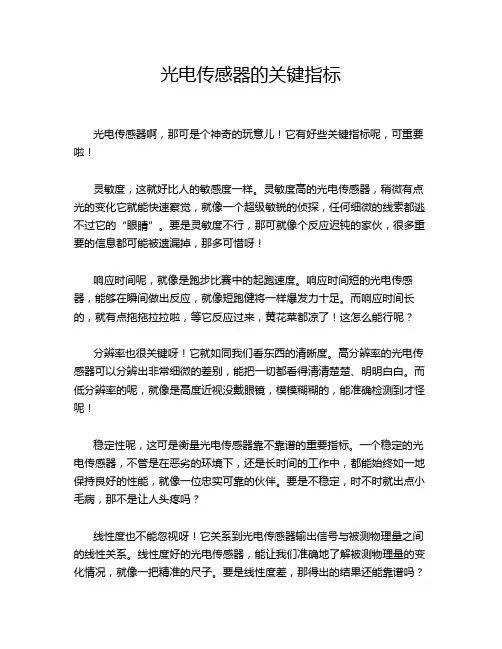 光电传感器的关键指标

光电传感器啊，那可是个神奇的玩意儿！它有好些关键指标呢，可重要啦！

灵敏度，这就好比人的敏感度一样。灵敏度高的光电传感器，稍微有点光的变化它就能快速察觉，就像一个超级敏锐的侦探，任何细微的线索都逃不过它的“眼睛”。要是灵敏度不行，那可就像个反应迟钝的家伙，很多重要的信息都可能被遗漏掉，那多可惜呀！

响应时间呢，就像是跑步比赛中的起跑速度。响应时间短的光电传感器，能够在瞬间做出反应，就像短跑健将一样爆发力十足。而响应时间长的，就有点拖拖拉拉啦，等它反应过来，黄花菜都凉了！这怎么能行呢？

分辨率也很关键呀！它就如同我们看东西的清晰度。高分辨率的光电传感器可以分辨出非常细微的差别，能把一切都看得清清楚楚、明明白白。而低分辨率的呢，就像是高度近视没戴眼镜，模模糊糊的，能准确检测到才怪呢！

稳定性呢，这可是衡量光电传感器靠不靠谱的重要指标。一个稳定的光电传感器，不管是在恶劣的环境下，还是长时间的工作中，都能始终如一地保持良好的性能，就像一位忠实可靠的伙伴。要是不稳定，时不时就出点小毛病，那不是让人头疼吗？

线性度也不能忽视呀！它关系到光电传感器输出信号与被测物理量之间的线性关系。线性度好的光电传感器，能让我们准确地了解被测物理量的变化情况，就像一把精准的尺子。要是线性度差，那得出的结果还能靠谱吗？